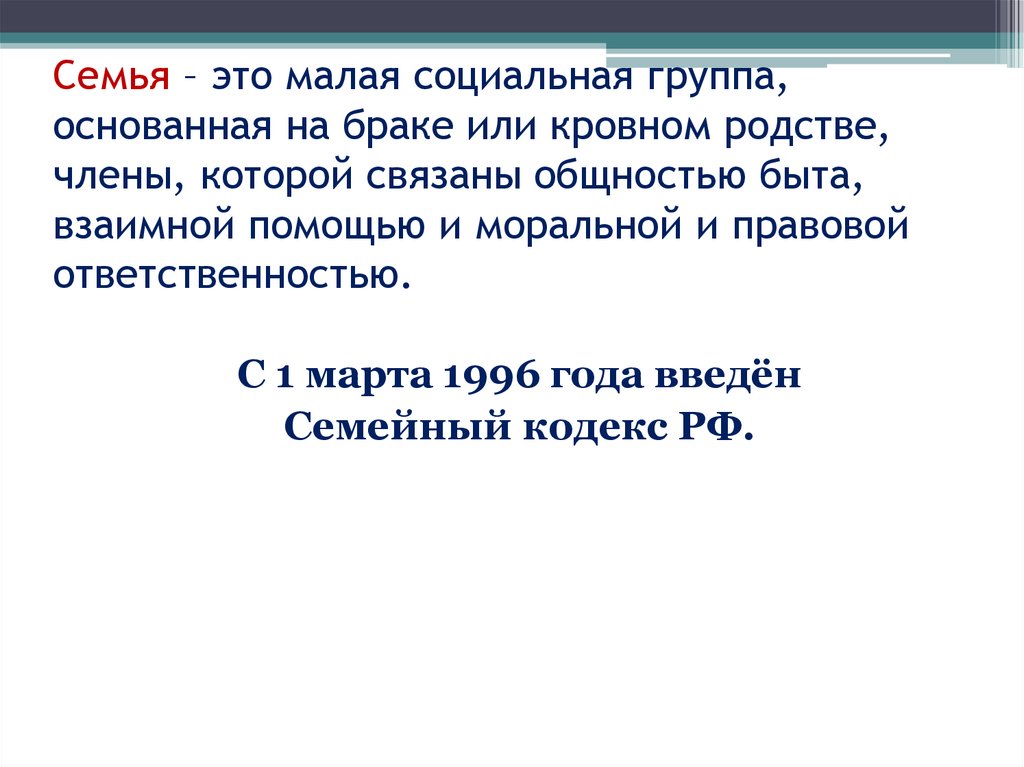 Семья – это малая социальная группа, основанная на браке или кровном родстве, члены, которой связаны общностью быта, взаимной помощью и моральной и правовой ответственностью.

С 1 марта 1996 года введён Семейный кодекс РФ.